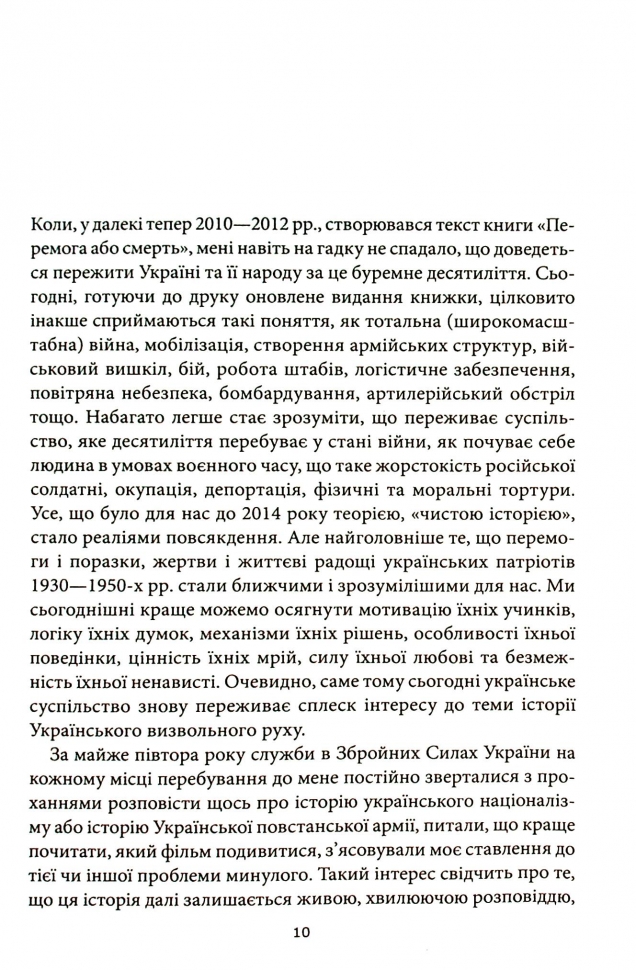 Коли, у далекі тепер 2010—2012 рр., створювався текст книги «Перемога або смерть», мені навіть на гадку не спадало, що доведеться пережити Україні та її народу за це буремне десятиліття. Сьогодні, готуючи до друку оновлене видання книжки, цілковито інакше сприймаються такі поняття, як тотальна (широкомасштабна) війна, мобілізація, створення армійських структур, військовий вишкіл, бій, робота штабів, логістичне забезпечення, повітряна небезпека, бомбардування, артилерійський обстріл тощо. Набагато легше стає зрозуміти, що переживає суспільство, яке десятиліття перебуває у стані війни, як почуває себе людина в умовах воєнного часу, що таке жорстокість російської солдатні, окупація, депортація, фізичні та моральні тортури. Усе, що було для нас до 2014 року теорією, «чистою історією», стало реаліями повсякдення. Але найголовніше те, що перемоги і поразки, жертви і життєві радощі українських патріотів 1930—1950-х рр. стали ближчими і зрозумілішими для нас. Ми сьогоднішні краще можемо осягнути мотивацію їхніх учинків, логіку їхніх думок, механізми їхніх рішень, особливості їхньої поведінки, цінність їхніх мрій, силу їхньої любові та безмежність їхньої ненависті. Очевидно, саме тому сьогодні українське суспільство знову переживає сплеск інтересу до теми історії Українського визвольного руху.

За майже півтора року служби в Збройних Силах України на кожному місці перебування до мене постійно зверталися з проханнями розповісти щось про історію українського націоналізму або історію Української повстанської армії, питали, що краще почитати, який фільм подивитися, з'ясовували моє ставлення до тієї чи іншої проблеми минулого. Такий інтерес свідчить про те, що ця історія далі залишається живою, хвилюючою розповіддю,

10